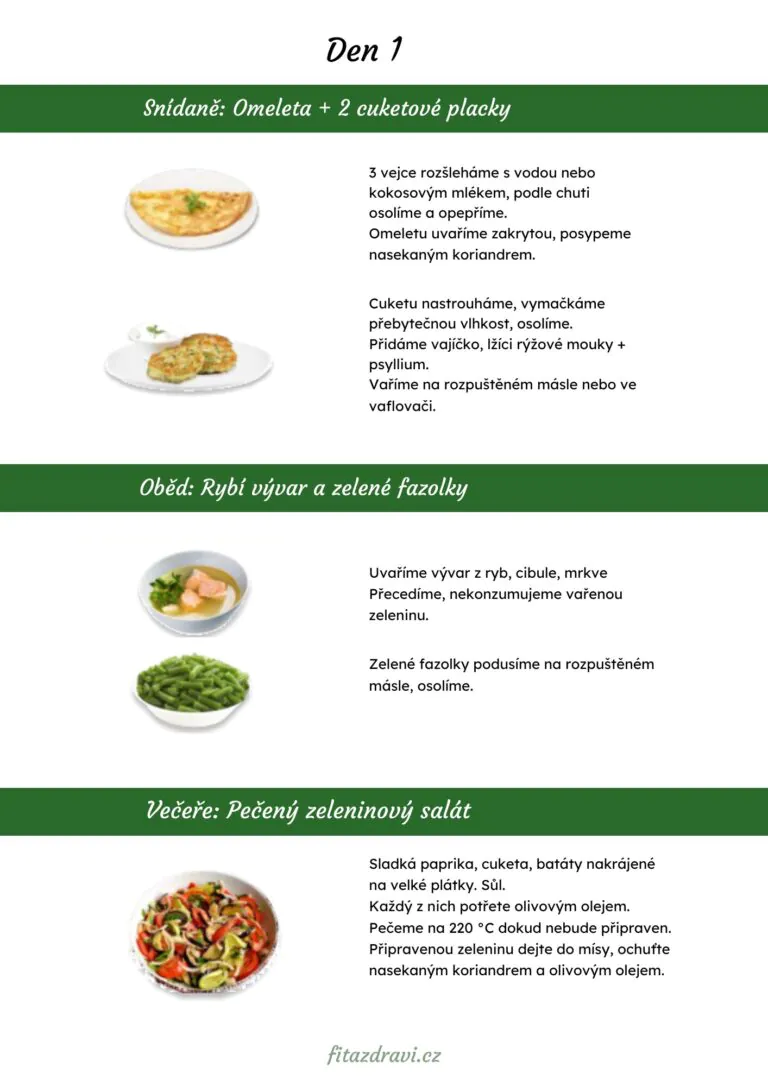 Den 1

Snídaně: Omeleta + 2 cuketové placky

3 vejce rozšleháme s vodou nebo kokosovým mlékem, podle chuti osolíme a opepříme.
Omeletu uvaříme zakrytou, posypeme nasekaným koriandrem.

Cuketu nastrouháme, vymačkáme přebytečnou vlhkost, osolíme.
Přidáme vajíčko, lžíci rýžové mouky + psyllium.
Vaříme na rozpuštěném másle nebo ve vaflovači.

Oběd: Rybí vývar a zelené fazolky

Uvaříme vývar z ryb, cibule, mrkve
Přecedíme, nekonzumujeme vařenou zeleninu.

Zelené fazolky podusíme na rozpuštěném másle, osolíme.

Večeře: Pečený zeleninový salát

Sladká paprika, cuketa, batáty nakrájené na velké plátky. Sůl.
Každý z nich potřete olivovým olejem.
Pečeme na 220 °C dokud nebude připraven.
Připravenou zeleninu dejte do mísy, ochuťte nasekaným koriandrem a olivovým olejem.

fitazdravi.cz